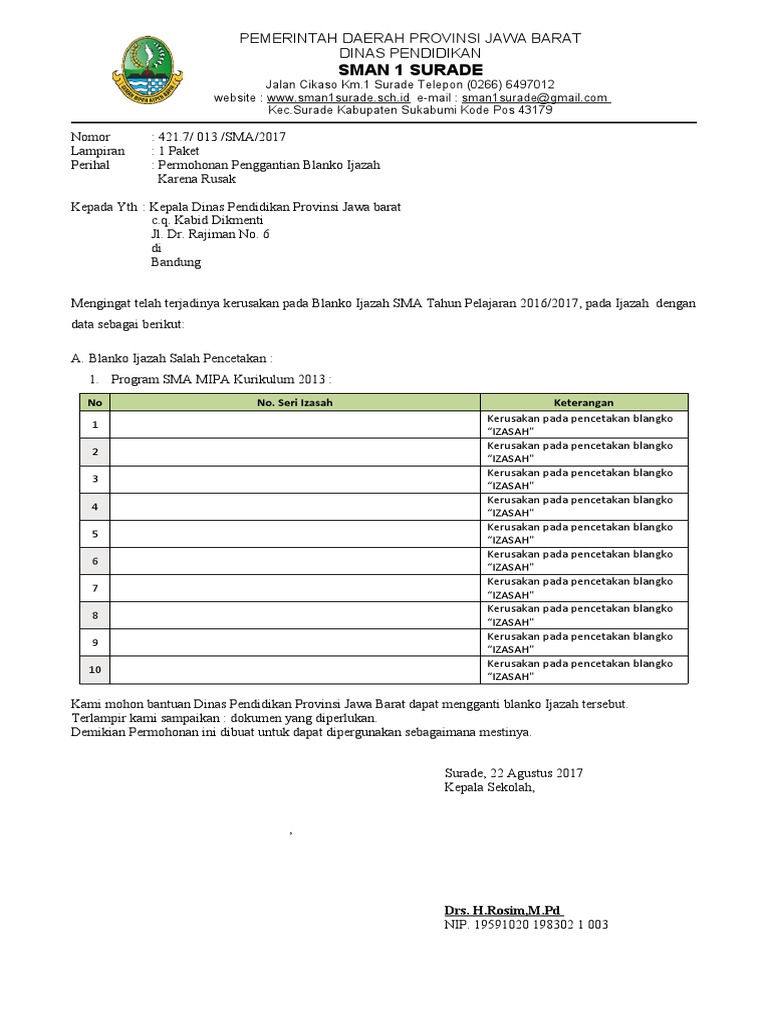 PEMERINTAH DAERAH PROVINSI JAWA BARAT
DINAS PENDIDIKAN
SMAN 1 SURADE
Jalan Cikaso Km.1 Surade Telepon (0266) 6497012
website : www.sman1surade.sch.id e-mail : sman1surade@gmail.com
Kec.Surade Kabupaten Sukabumi Kode Pos 43179

Nomor : 421.7/ 013 /SMA/2017
Lampiran : 1 Paket
Perihal : Permohonan Penggantian Blanko Ijazah Karena Rusak

Kepada Yth : Kepala Dinas Pendidikan Provinsi Jawa barat
c.q. Kabid Dikmenti
Jl. Dr. Rajiman No. 6
di
Bandung

Mengingat telah terjadinya kerusakan pada Blanko Ijazah SMA Tahun Pelajaran 2016/2017, pada Ijazah dengan data sebagai berikut:

A. Blanko Ijazah Salah Pencetakan :
1. Program SMA MIPA Kurikulum 2013 :

| No | No. Seri Izasah | Keterangan |
|---|---|---|
| 1 | | Kerusakan pada pencetakan blangko "IZASAH" |
| 2 | | Kerusakan pada pencetakan blangko "IZASAH" |
| 3 | | Kerusakan pada pencetakan blangko "IZASAH" |
| 4 | | Kerusakan pada pencetakan blangko "IZASAH" |
| 5 | | Kerusakan pada pencetakan blangko "IZASAH" |
| 6 | | Kerusakan pada pencetakan blangko "IZASAH" |
| 7 | | Kerusakan pada pencetakan blangko "IZASAH" |
| 8 | | Kerusakan pada pencetakan blangko "IZASAH" |
| 9 | | Kerusakan pada pencetakan blangko "IZASAH" |
| 10 | | Kerusakan pada pencetakan blangko "IZASAH" |

Kami mohon bantuan Dinas Pendidikan Provinsi Jawa Barat dapat mengganti blanko Ijazah tersebut.
Terlampir kami sampaikan : dokumen yang diperlukan.
Demikian Permohonan ini dibuat untuk dapat dipergunakan sebagaimana mestinya.

Surade, 22 Agustus 2017
Kepala Sekolah,

,

Drs. H.Rosim,M.Pd
NIP. 19591020 198302 1 003